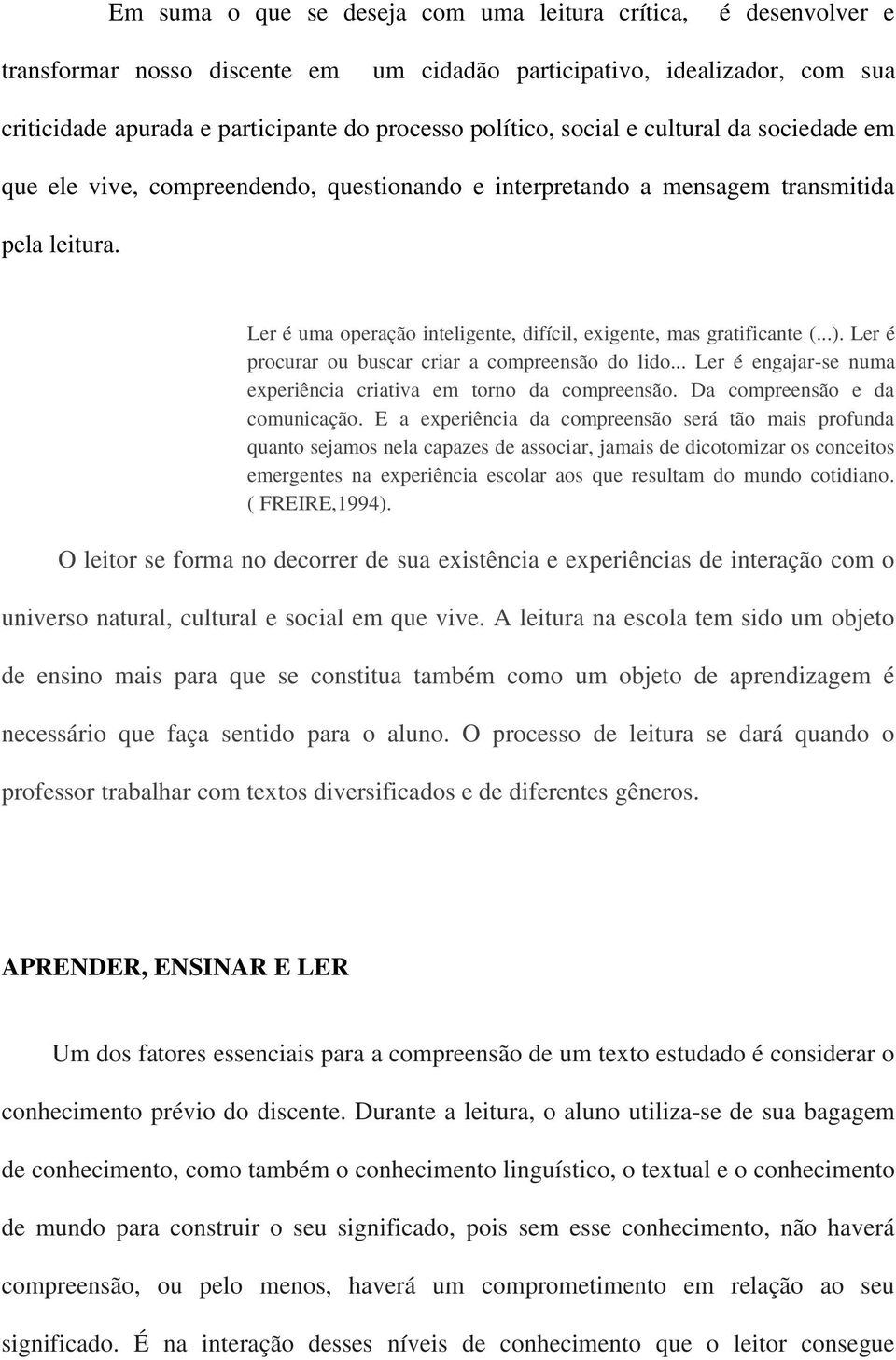 Em suma o que se deseja com uma leitura crítica, é desenvolver e transformar nosso discente em um cidadão participativo, idealizador, com sua criticidade apurada e participante do processo político, social e cultural da sociedade em que ele vive, compreendendo, questionando e interpretando a mensagem transmitida pela leitura.

Ler é uma operação inteligente, difícil, exigente, mas gratificante (...). Ler é procurar ou buscar criar a compreensão do lido... Ler é engajar-se numa experiência criativa em torno da compreensão. Da compreensão e da comunicação. E a experiência da compreensão será tão mais profunda quanto sejamos nela capazes de associar, jamais de dicotomizar os conceitos emergentes na experiência escolar aos que resultam do mundo cotidiano. ( FREIRE,1994).

O leitor se forma no decorrer de sua existência e experiências de interação com o universo natural, cultural e social em que vive. A leitura na escola tem sido um objeto de ensino mais para que se constitua também como um objeto de aprendizagem é necessário que faça sentido para o aluno. O processo de leitura se dará quando o professor trabalhar com textos diversificados e de diferentes gêneros.

APRENDER, ENSINAR E LER

Um dos fatores essenciais para a compreensão de um texto estudado é considerar o conhecimento prévio do discente. Durante a leitura, o aluno utiliza-se de sua bagagem de conhecimento, como também o conhecimento linguístico, o textual e o conhecimento de mundo para construir o seu significado, pois sem esse conhecimento, não haverá compreensão, ou pelo menos, haverá um comprometimento em relação ao seu significado. É na interação desses níveis de conhecimento que o leitor consegue